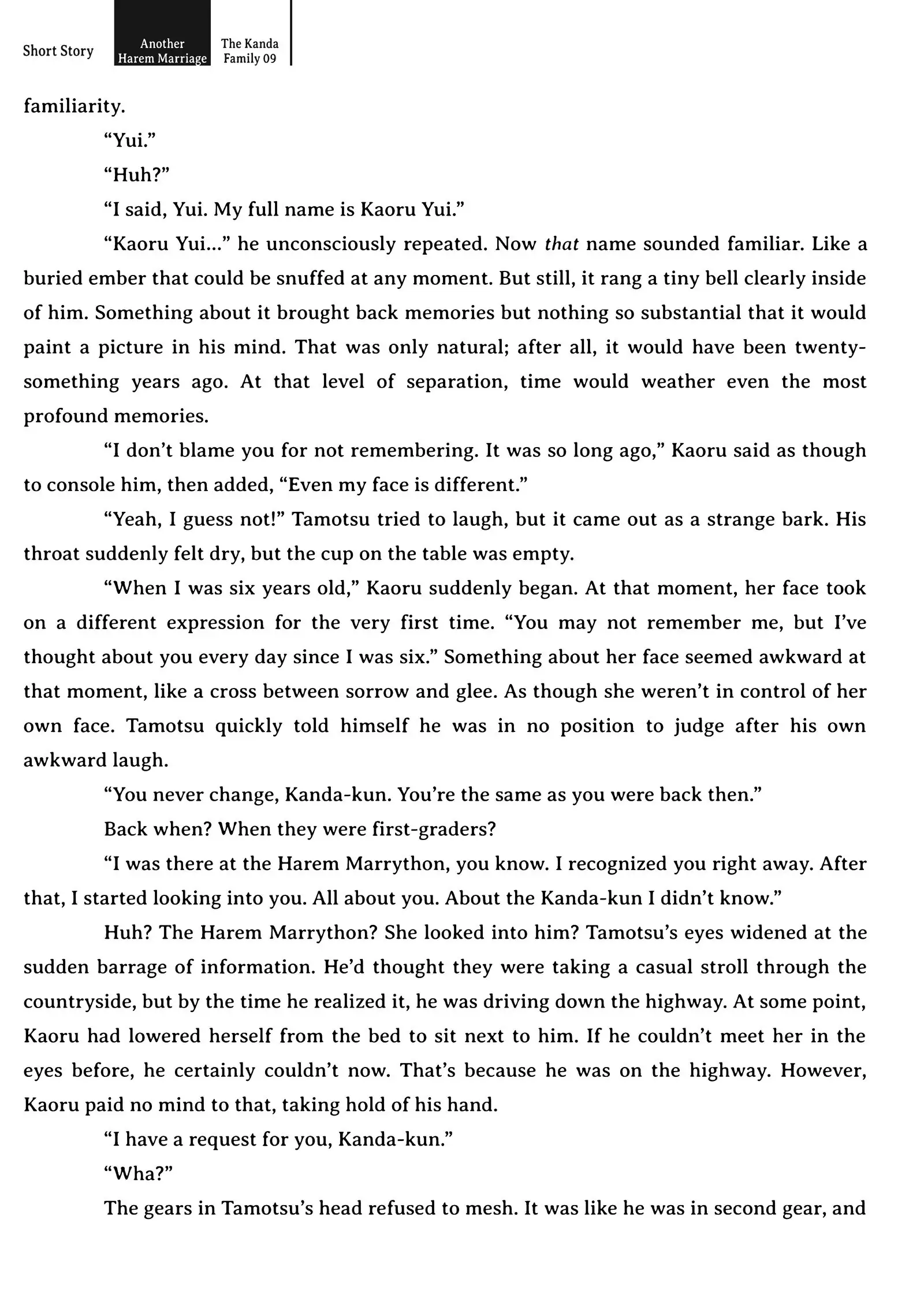 Short Story Another Harem Marriage The Kanda Family 09

familiarity.

“Yui.”

“Huh?”

“I said, Yui. My full name is Kaoru Yui.”

“Kaoru Yui…” he unconsciously repeated. Now that name sounded familiar. Like a buried ember that could be snuffed at any moment. But still, it rang a tiny bell clearly inside of him. Something about it brought back memories but nothing so substantial that it would paint a picture in his mind. That was only natural; after all, it would have been twenty-something years ago. At that level of separation, time would weather even the most profound memories.

“I don’t blame you for not remembering. It was so long ago,” Kaoru said as though to console him, then added, “Even my face is different.”

“Yeah, I guess not!” Tamotsu tried to laugh, but it came out as a strange bark. His throat suddenly felt dry, but the cup on the table was empty.

“When I was six years old,” Kaoru suddenly began. At that moment, her face took on a different expression for the very first time. “You may not remember me, but I’ve thought about you every day since I was six.” Something about her face seemed awkward at that moment, like a cross between sorrow and glee. As though she weren’t in control of her own face. Tamotsu quickly told himself he was in no position to judge after his own awkward laugh.

“You never change, Kanda-kun. You’re the same as you were back then.”

Back when? When they were first-graders?

“I was there at the Harem Marrython, you know. I recognized you right away. After that, I started looking into you. All about you. About the Kanda-kun I didn’t know.”

Huh? The Harem Marrython? She looked into him? Tamotsu’s eyes widened at the sudden barrage of information. He’d thought they were taking a casual stroll through the countryside, but by the time he realized it, he was driving down the highway. At some point, Kaoru had lowered herself from the bed to sit next to him. If he couldn’t meet her in the eyes before, he certainly couldn’t now. That’s because he was on the highway. However, Kaoru paid no mind to that, taking hold of his hand.

“I have a request for you, Kanda-kun.”

“Wha?”

The gears in Tamotsu’s head refused to mesh. It was like he was in second gear, and